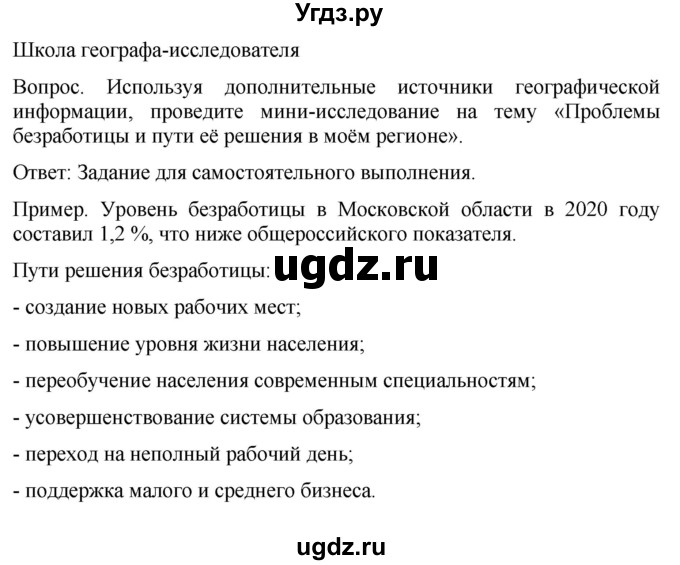 Угдз.ру

Школа географа-исследователя

Вопрос. Используя дополнительные источники географической информации, проведите мини-исследование на тему «Проблемы безработицы и пути её решения в моём регионе».

Ответ: Задание для самостоятельного выполнения.

Пример. Уровень безработицы в Московской области в 2020 году составил 1,2 %, что ниже общероссийского показателя.

Пути решения безработицы: ugdz.ru

- создание новых рабочих мест;

- повышение уровня жизни населения;

- переобучение населения современным специальностям;

- усовершенствование системы образования;

- переход на неполный рабочий день;

- поддержка малого и среднего бизнеса.

ugdz.ru